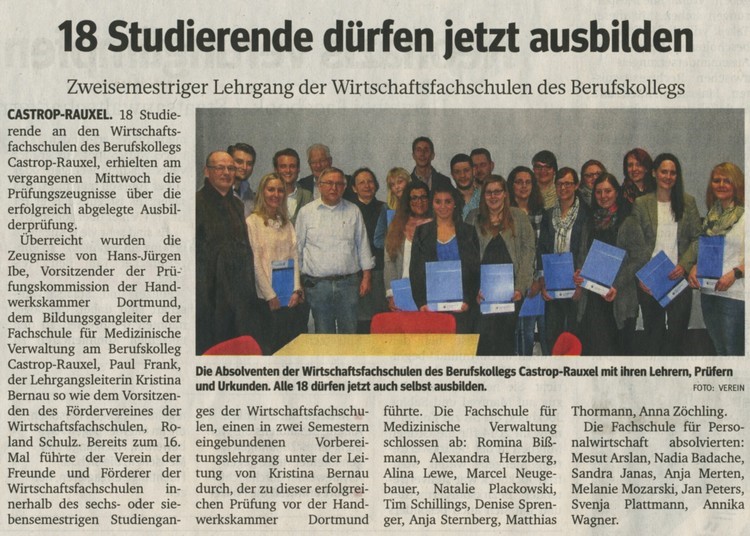 18 Studierende dürfen jetzt ausbilden

Zweisemestriger Lehrgang der Wirtschaftsfachschulen des Berufskollegs

CASTROP-RAUXEL. 18 Studierende an den Wirtschaftsfachschulen des Berufskollegs Castrop-Rauxel, erhielten am vergangenen Mittwoch die Prüfungszeugnisse über die erfolgreich abgelegte Ausbilderprüfung.

Überreicht wurden die Zeugnisse von Hans-Jürgen Ibe, Vorsitzender der Prüfungskommission der Handwerkskammer Dortmund, dem Bildungsgangleiter der Fachschule für Medizinische Verwaltung am Berufskolleg Castrop-Rauxel, Paul Frank, der Lehrgangsleiterin Kristina Bernau so wie dem Vorsitzenden des Fördervereines der Wirtschaftsfachschulen, Roland Schulz. Bereits zum 16. Mal führte der Verein der Freunde und Förderer der Wirtschaftsfachschulen innerhalb des sechs- oder siebensemestrigen Studienganges der Wirtschaftsfachschulen, einen in zwei Semestern eingebundenen Vorbereitungslehrgang unter der Leitung von Kristina Bernau durch, der zu dieser erfolgreichen Prüfung vor der Handwerkskammer Dortmund führte. Die Fachschule für Medizinische Verwaltung schlossen ab: Romina Bißmann, Alexandra Herzberg, Alina Lewe, Marcel Neugebauer, Natalie Plackowski, Tim Schillings, Denise Sprenger, Anja Sternberg, Matthias Thormann, Anna Zöchling.

Die Fachschule für Personalwirtschaft absolvierten: Mesut Arslan, Nadia Badache, Sandra Janas, Anja Merten, Melanie Mozarski, Jan Peters, Svenja Plattmann, Annika Wagner.

Die Absolventen der Wirtschaftsfachschulen des Berufskollegs Castrop-Rauxel mit ihren Lehrern, Prüfern und Urkunden. Alle 18 dürfen jetzt auch selbst ausbilden.

FOTO: VEREIN